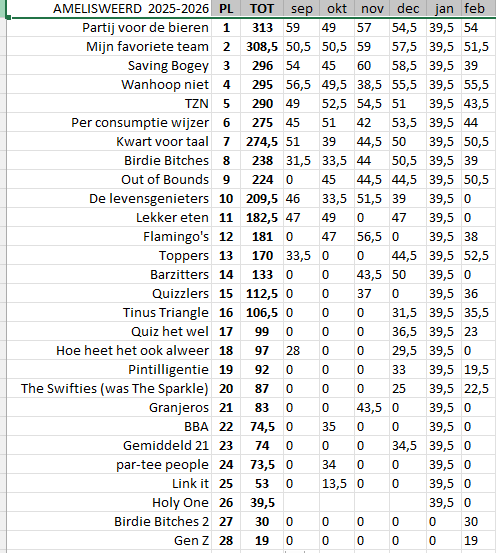 | AMELISWEERD 2025-2026 | PL | TOT | sep | okt | nov | dec | jan | feb |
|---|---|---|---|---|---|---|---|---|
| Partij voor de bieren | 1 | 313 | 59 | 49 | 57 | 54,5 | 39,5 | 54 |
| Mijn favoriete team | 2 | 308,5 | 50,5 | 50,5 | 59 | 57,5 | 39,5 | 51,5 |
| Saving Bogey | 3 | 296 | 54 | 45 | 60 | 58,5 | 39,5 | 39 |
| Wanhoop niet | 4 | 295 | 56,5 | 49,5 | 38,5 | 55,5 | 39,5 | 55,5 |
| TZN | 5 | 290 | 49 | 52,5 | 54,5 | 51 | 39,5 | 43,5 |
| Per consumptie wijzer | 6 | 275 | 45 | 51 | 42 | 53,5 | 39,5 | 44 |
| Kwart voor taal | 7 | 274,5 | 51 | 39 | 44,5 | 50 | 39,5 | 50,5 |
| Birdie Bitches | 8 | 238 | 31,5 | 33,5 | 44 | 50,5 | 39,5 | 39 |
| Out of Bounds | 9 | 224 | 0 | 45 | 44,5 | 44,5 | 39,5 | 50,5 |
| De levensgenieters | 10 | 209,5 | 46 | 33,5 | 51,5 | 39 | 39,5 | 0 |
| Lekker eten | 11 | 182,5 | 47 | 49 | 0 | 47 | 39,5 | 0 |
| Flamingo's | 12 | 181 | 0 | 47 | 56,5 | 0 | 39,5 | 38 |
| Toppers | 13 | 170 | 33,5 | 0 | 0 | 44,5 | 39,5 | 52,5 |
| Barzitters | 14 | 133 | 0 | 0 | 43,5 | 50 | 39,5 | 0 |
| Quizzlers | 15 | 112,5 | 0 | 0 | 37 | 0 | 39,5 | 36 |
| Tinus Triangle | 16 | 106,5 | 0 | 0 | 0 | 31,5 | 39,5 | 35,5 |
| Quiz het wel | 17 | 99 | 0 | 0 | 0 | 36,5 | 39,5 | 23 |
| Hoe heet het ook alweer | 18 | 97 | 28 | 0 | 0 | 29,5 | 39,5 | 0 |
| Pintilligentie | 19 | 92 | 0 | 0 | 0 | 33 | 39,5 | 19,5 |
| The Swifties (was The Sparkle) | 20 | 87 | 0 | 0 | 0 | 25 | 39,5 | 22,5 |
| Granjeros | 21 | 83 | 0 | 0 | 43,5 | 0 | 39,5 | 0 |
| BBA | 22 | 74,5 | 0 | 35 | 0 | 0 | 39,5 | 0 |
| Gemiddeld 21 | 23 | 74 | 0 | 0 | 0 | 34,5 | 39,5 | 0 |
| par-tee people | 24 | 73,5 | 0 | 34 | 0 | 0 | 39,5 | 0 |
| Link it | 25 | 53 | 0 | 13,5 | 0 | 0 | 39,5 | 0 |
| Holy One | 26 | 39,5 | | | | | 39,5 | 0 |
| Birdie Bitches 2 | 27 | 30 | 0 | 0 | 0 | 0 | 0 | 30 |
| Gen Z | 28 | 19 | 0 | 0 | 0 | 0 | 0 | 19 |